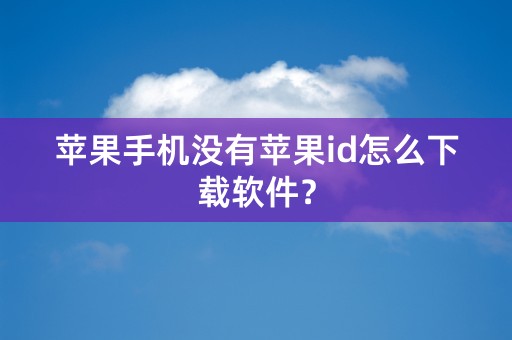 苹果手机没有苹果id怎么下载软件？